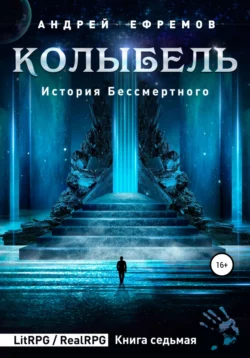 АНДРЕЙ ЕФРЕМОВ

КОЛЫБЕЛЬ

История Бессмертного

16+

LitRPG / RealRPG Книга седьмая